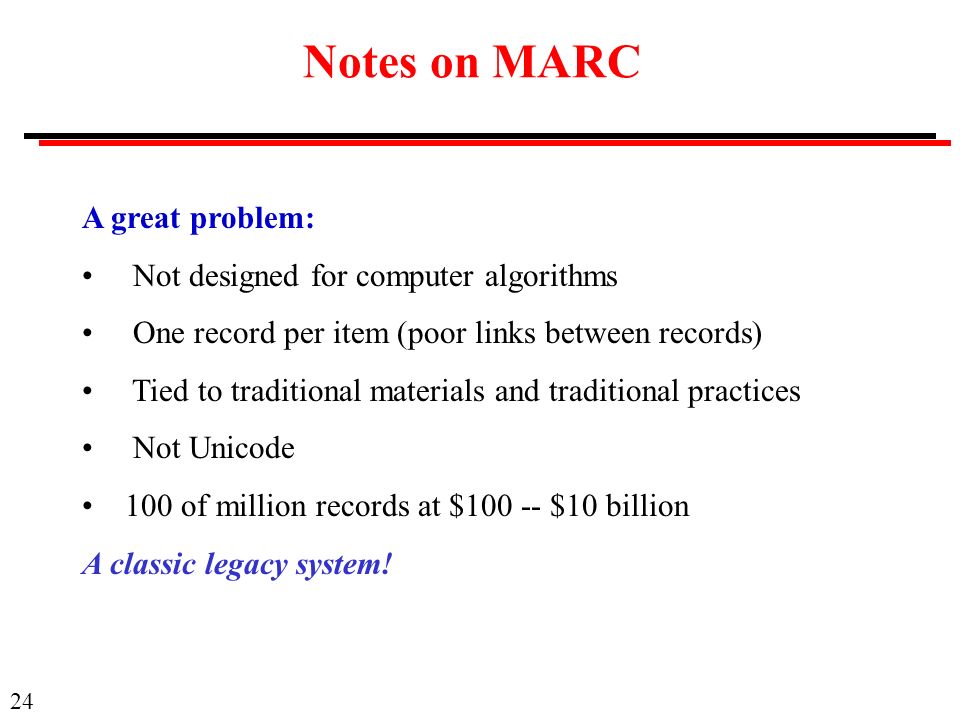 Notes on MARC

A great problem:

• Not designed for computer algorithms

• One record per item (poor links between records)

• Tied to traditional materials and traditional practices

• Not Unicode

• 100 of million records at \$100 -- \$10 billion

A classic legacy system!

24